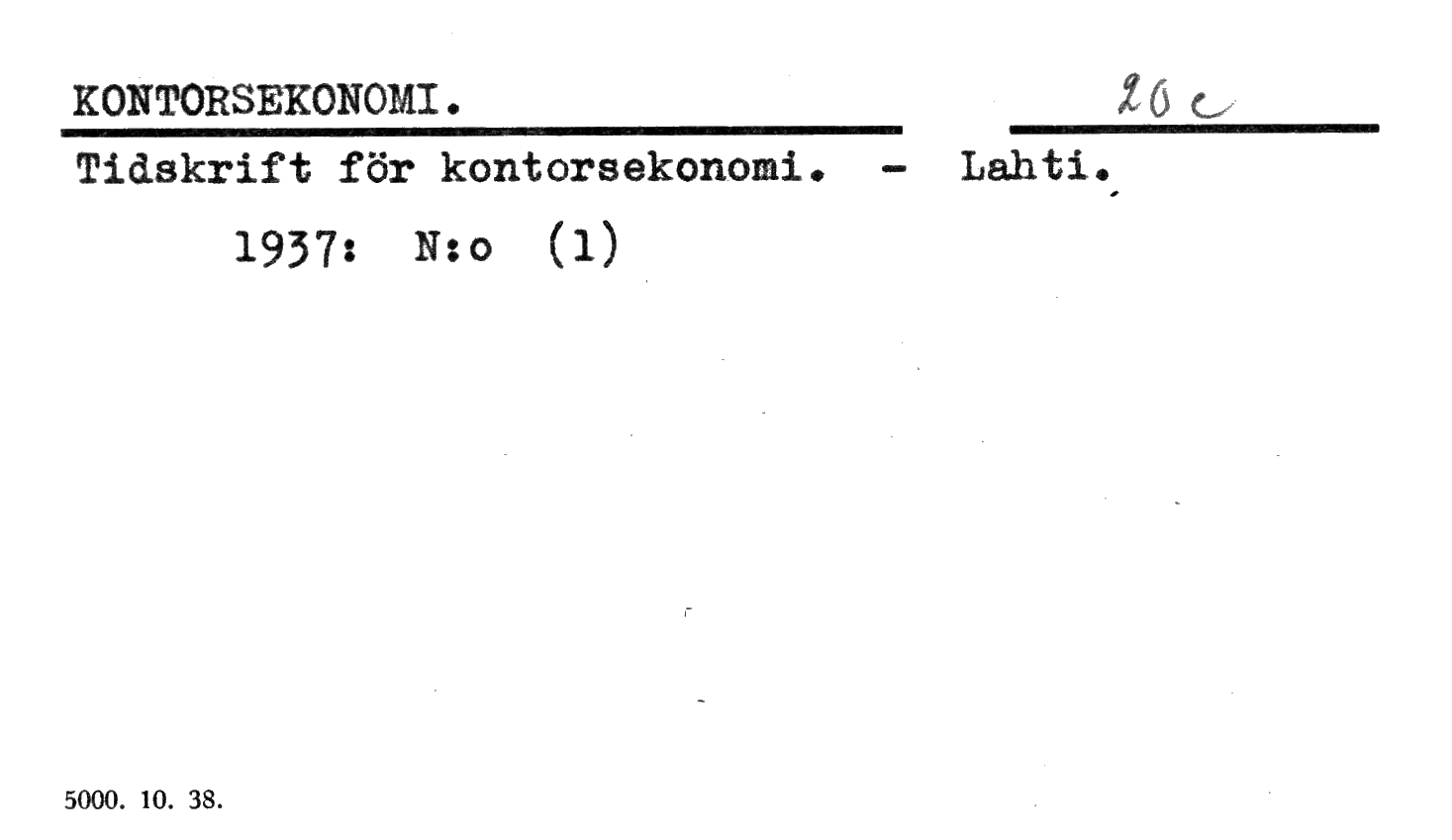 KONTORSEKONOMI.

20 c

Tidskrift för kontorsekonomi. - Lahti.

1937: N:o (1)

5000. 10. 38.